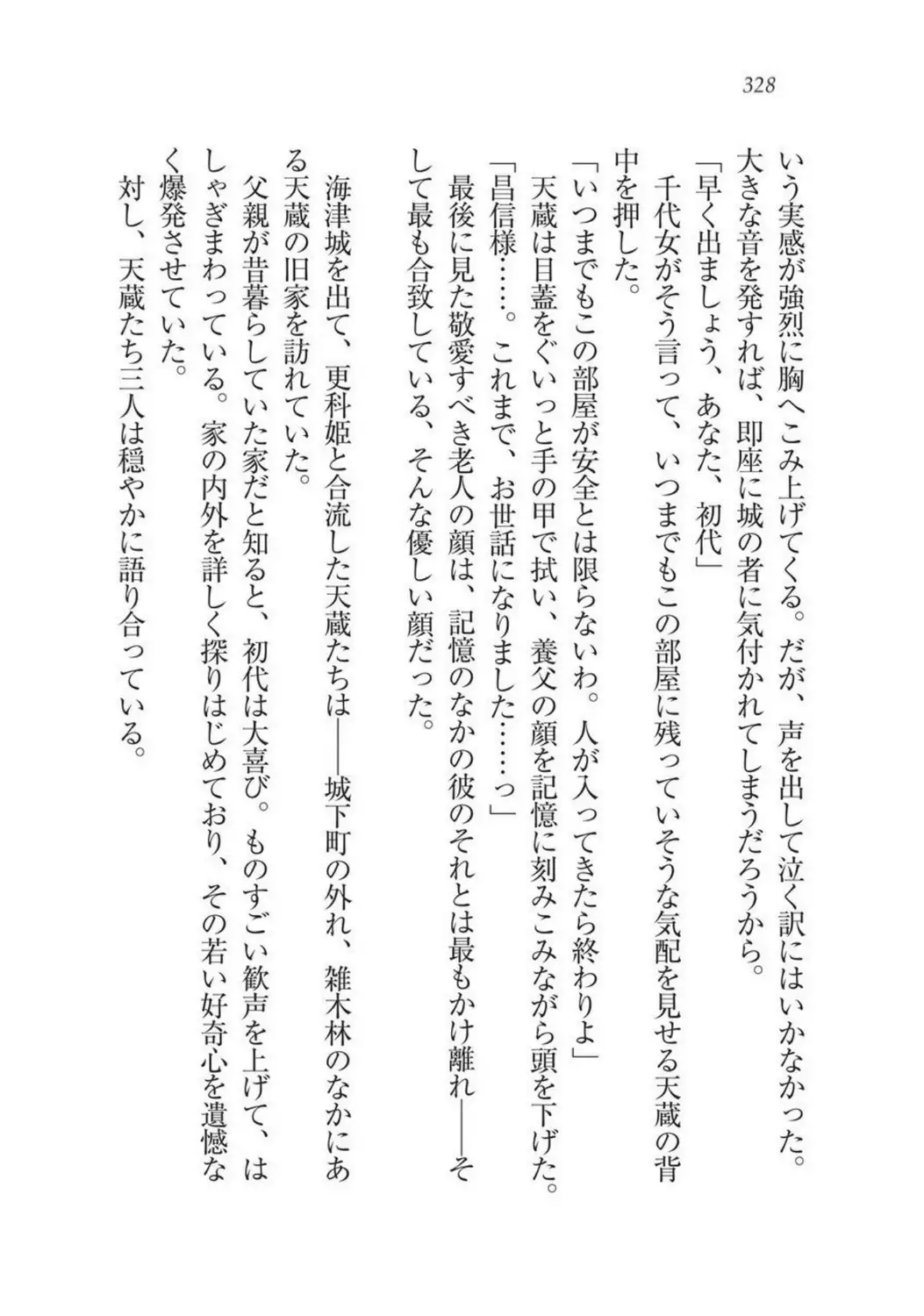 328

いう実感が強烈に胸へこみ上げてくる。だが、声を出して泣く訳にはいかなかった。大きな音を発すれば、即座に城の者に気付かれてしまうだろうから。

「早く出ましょう、あなた、初代」

千代女がそう言って、いつまでもこの部屋に残っていそうな気配を見せる天蔵の背中を押した。

「いつまでもこの部屋が安全とは限らないわ。人が入ってきたら終わりよ」

天蔵は目蓋をぐいっと手の甲で拭い、養父の顔を記憶に刻みこみながら頭を下げた。

「昌信様……。これまで、お世話になりました……っ」

最後に見た敬愛すべき老人の顔は、記憶のなかの彼のそれとは最もかけ離れ――そして最も合致している、そんな優しい顔だった。

海津城を出て、更科姫と合流した天蔵たちは――城下町の外れ、雑木林のなかにある天蔵の旧家を訪れていた。

父親が昔暮らしていた家だと知ると、初代は大喜び。ものすごい歓声を上げて、はしゃぎまわっている。家の内外を詳しく探りはじめており、その若い好奇心を遺憾なく爆発させていた。

対し、天蔵たち三人は穏やかに語り合っている。